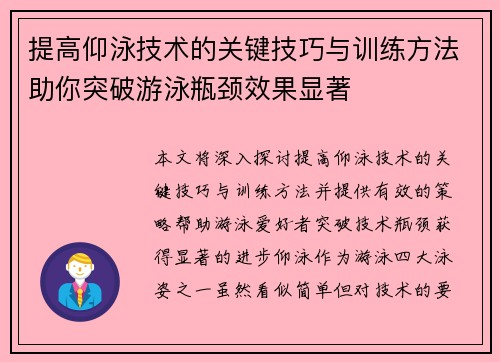 提高仰泳技术的关键技巧与训练方法助你突破游泳瓶颈效果显著

本文将深入探讨提高仰泳技术的关键技巧与训练方法并提供有效的策略帮助游泳爱好者突破技术瓶颈获得显著的进步仰泳作为游泳四大泳姿之一虽然看似简单但对技术的要